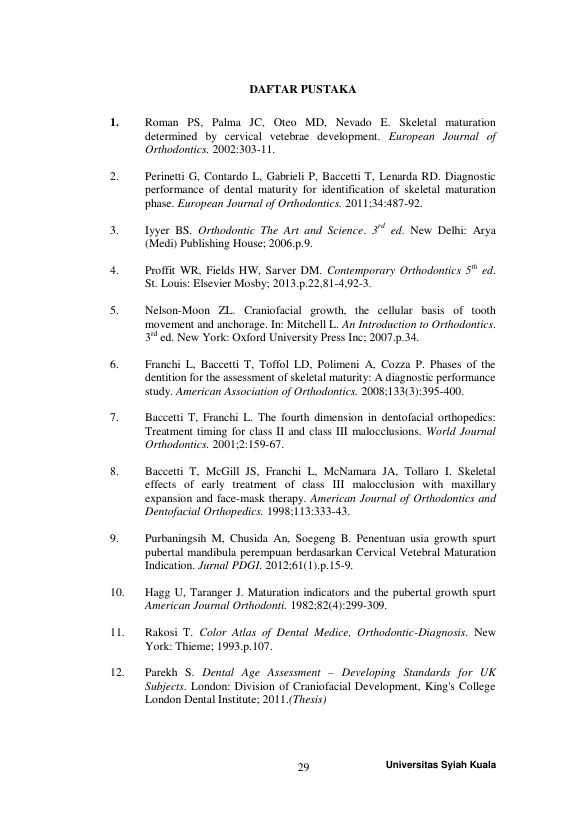 DAFTAR PUSTAKA

1. Roman PS, Palma JC, Oteo MD, Nevado E. Skeletal maturation determined by cervical vetebrae development. European Journal of Orthodontics. 2002:303-11.

2. Perinetti G, Contardo L, Gabrieli P, Baccetti T, Lenarda RD. Diagnostic performance of dental maturity for identification of skeletal maturation phase. European Journal of Orthodontics. 2011;34:487-92.

3. Iyyer BS. Orthodontic The Art and Science. $3^{rd}$ ed. New Delhi: Arya (Medi) Publishing House; 2006.p.9.

4. Proffit WR, Fields HW, Sarver DM. Contemporary Orthodontics $5^{th}$ ed. St. Louis: Elsevier Mosby; 2013.p.22,81-4,92-3.

5. Nelson-Moon ZL. Craniofacial growth, the cellular basis of tooth movement and anchorage. In: Mitchell L. An Introduction to Orthodontics. $3^{rd}$ ed. New York: Oxford University Press Inc; 2007.p.34.

6. Franchi L, Baccetti T, Toffol LD, Polimeni A, Cozza P. Phases of the dentition for the assessment of skeletal maturity: A diagnostic performance study. American Association of Orthodontics. 2008;133(3):395-400.

7. Baccetti T, Franchi L. The fourth dimension in dentofacial orthopedics: Treatment timing for class II and class III malocclusions. World Journal Orthodontics. 2001;2:159-67.

8. Baccetti T, McGill JS, Franchi L, McNamara JA, Tollaro I. Skeletal effects of early treatment of class III malocclusion with maxillary expansion and face-mask therapy. American Journal of Orthodontics and Dentofacial Orthopedics. 1998;113:333-43.

9. Purbaningsih M, Chusida An, Soegeng B. Penentuan usia growth spurt pubertal mandibula perempuan berdasarkan Cervical Vetebral Maturation Indication. Jurnal PDGI. 2012;61(1).p.15-9.

10. Hagg U, Taranger J. Maturation indicators and the pubertal growth spurt American Journal Orthodonti. 1982;82(4):299-309.

11. Rakosi T. Color Atlas of Dental Medice, Orthodontic-Diagnosis. New York: Thieme; 1993.p.107.

12. Parekh S. Dental Age Assessment – Developing Standards for UK Subjects. London: Division of Craniofacial Development, King's College London Dental Institute; 2011.(Thesis)

29

Universitas Syiah Kuala